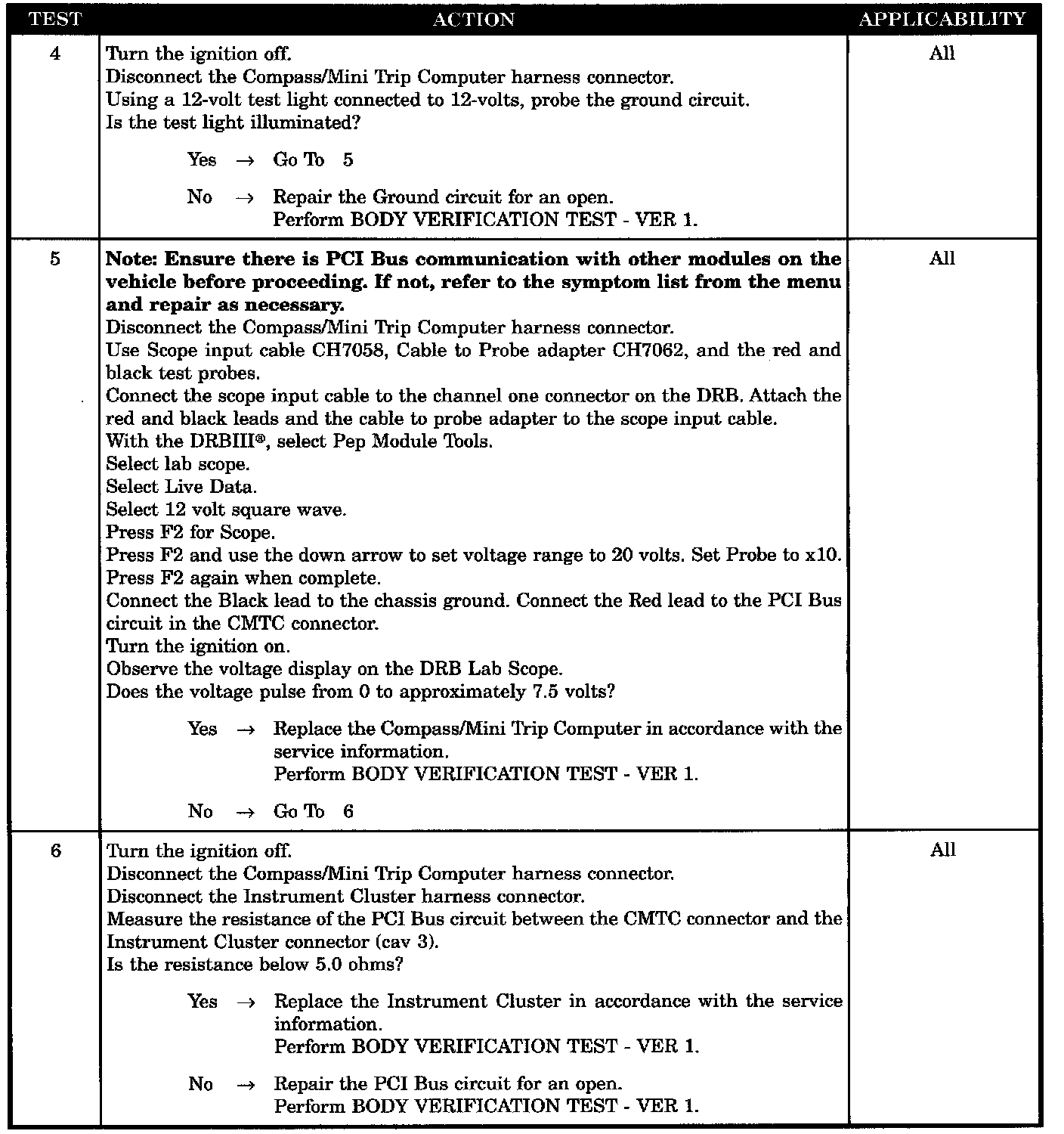 | TEST | ACTION | APPLICABILITY |
|---|---|---|
| 4 | Turn the ignition off.<br>Disconnect the Compass/Mini Trip Computer harness connector.<br>Using a 12-volt test light connected to 12-volts, probe the ground circuit.<br>Is the test light illuminated?<br><br>Yes → Go To 5<br><br>No → Repair the Ground circuit for an open.<br>Perform BODY VERIFICATION TEST - VER 1. | All |
| 5 | **Note: Ensure there is PCI Bus communication with other modules on the vehicle before proceeding. If not, refer to the symptom list from the menu and repair as necessary.**<br>Disconnect the Compass/Mini Trip Computer harness connector.<br>Use Scope input cable CH7058, Cable to Probe adapter CH7062, and the red and black test probes.<br>Connect the scope input cable to the channel one connector on the DRB. Attach the red and black leads and the cable to probe adapter to the scope input cable.<br>With the DRBIII®, select Pep Module Tools.<br>Select lab scope.<br>Select Live Data.<br>Select 12 volt square wave.<br>Press F2 for Scope.<br>Press F2 and use the down arrow to set voltage range to 20 volts. Set Probe to x10.<br>Press F2 again when complete.<br>Connect the Black lead to the chassis ground. Connect the Red lead to the PCI Bus circuit in the CMTC connector.<br>Turn the ignition on.<br>Observe the voltage display on the DRB Lab Scope.<br>Does the voltage pulse from 0 to approximately 7.5 volts?<br><br>Yes → Replace the Compass/Mini Trip Computer in accordance with the service information.<br>Perform BODY VERIFICATION TEST - VER 1.<br><br>No → Go To 6 | All |
| 6 | Turn the ignition off.<br>Disconnect the Compass/Mini Trip Computer harness connector.<br>Disconnect the Instrument Cluster harness connector.<br>Measure the resistance of the PCI Bus circuit between the CMTC connector and the Instrument Cluster connector (cav 3).<br>Is the resistance below 5.0 ohms?<br><br>Yes → Replace the Instrument Cluster in accordance with the service information.<br>Perform BODY VERIFICATION TEST - VER 1.<br><br>No → Repair the PCI Bus circuit for an open.<br>Perform BODY VERIFICATION TEST - VER 1. | All |